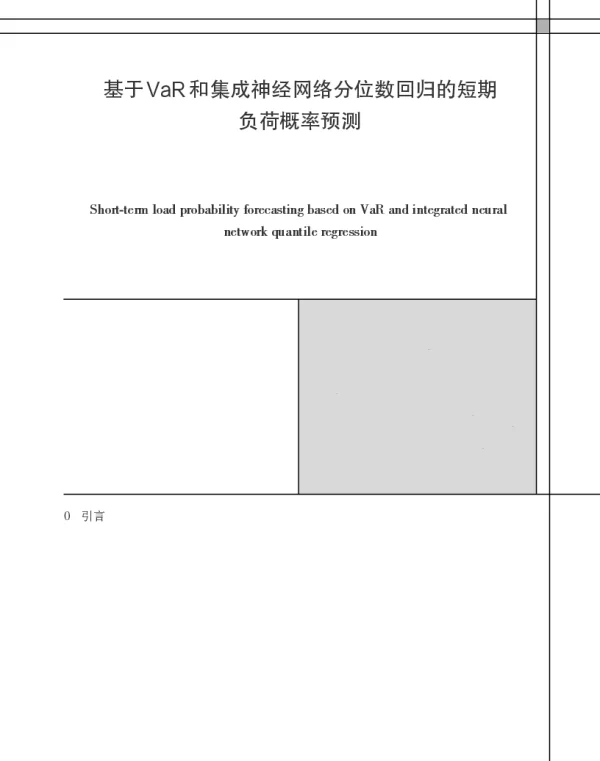 基于VaR和集成神经网络分位数回归的短期负荷概率预测

Short-term load probability forecasting based on VaR and integrated neural network quantile regression

0 引言